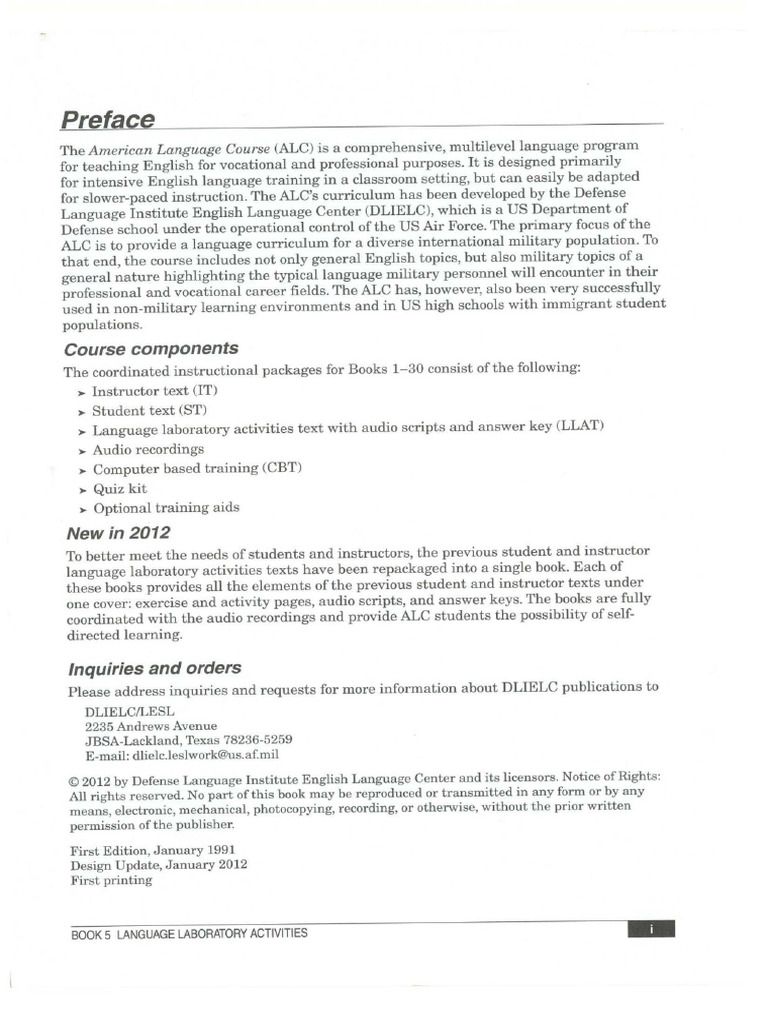 Preface

The American Language Course (ALC) is a comprehensive, multilevel language program for teaching English for vocational and professional purposes. It is designed primarily for intensive English language training in a classroom setting, but can easily be adapted for slower-paced instruction. The ALC's curriculum has been developed by the Defense Language Institute English Language Center (DLIELC), which is a US Department of Defense school under the operational control of the US Air Force. The primary focus of the ALC is to provide a language curriculum for a diverse international military population. To that end, the course includes not only general English topics, but also military topics of a general nature highlighting the typical language military personnel will encounter in their professional and vocational career fields. The ALC has, however, also been very successfully used in non-military learning environments and in US high schools with immigrant student populations.

Course components

The coordinated instructional packages for Books 1–30 consist of the following:

➤ Instructor text (IT)
➤ Student text (ST)
➤ Language laboratory activities text with audio scripts and answer key (LLAT)
➤ Audio recordings
➤ Computer based training (CBT)
➤ Quiz kit
➤ Optional training aids

New in 2012

To better meet the needs of students and instructors, the previous student and instructor language laboratory activities texts have been repackaged into a single book. Each of these books provides all the elements of the previous student and instructor texts under one cover: exercise and activity pages, audio scripts, and answer keys. The books are fully coordinated with the audio recordings and provide ALC students the possibility of self-directed learning.

Inquiries and orders

Please address inquiries and requests for more information about DLIELC publications to

DLIELC/LESL
2235 Andrews Avenue
JBSA-Lackland, Texas 78236-5259
E-mail: dlielc.leslwork@us.af.mil

© 2012 by Defense Language Institute English Language Center and its licensors. Notice of Rights: All rights reserved. No part of this book may be reproduced or transmitted in any form or by any means, electronic, mechanical, photocopying, recording, or otherwise, without the prior written permission of the publisher.

First Edition, January 1991
Design Update, January 2012
First printing

BOOK 5 LANGUAGE LABORATORY ACTIVITIES
i